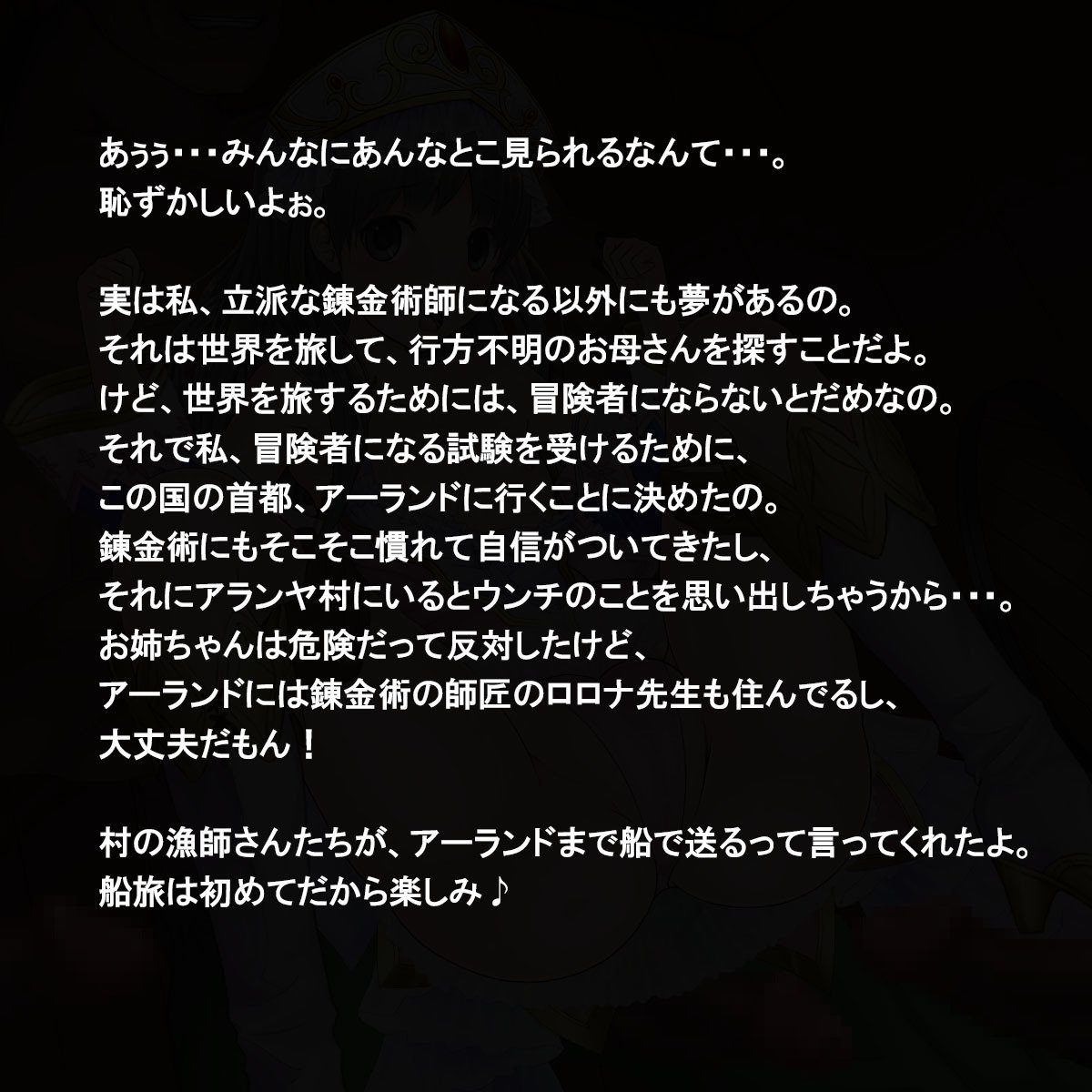 あぅぅ･･･みんなにあんなとこ見られるなんて･･･。
恥ずかしいよぉ。

実は私、立派な錬金術師になる以外にも夢があるの。
それは世界を旅して、行方不明のお母さんを探すことだよ。
けど、世界を旅するためには、冒険者にならないとだめなの。
それで私、冒険者になる試験を受けるために、
この国の首都、アーランドに行くことに決めたの。
錬金術にもそこそこ慣れて自信がついてきたし、
それにアランヤ村にいるとウンチのことを思い出しちゃうから･･･。
お姉ちゃんは危険だって反対したけど、
アーランドには錬金術の師匠のロロナ先生も住んでるし、
大丈夫だもん！

村の漁師さんたちが、アーランドまで船で送るって言ってくれたよ。
船旅は初めてだから楽しみ♪